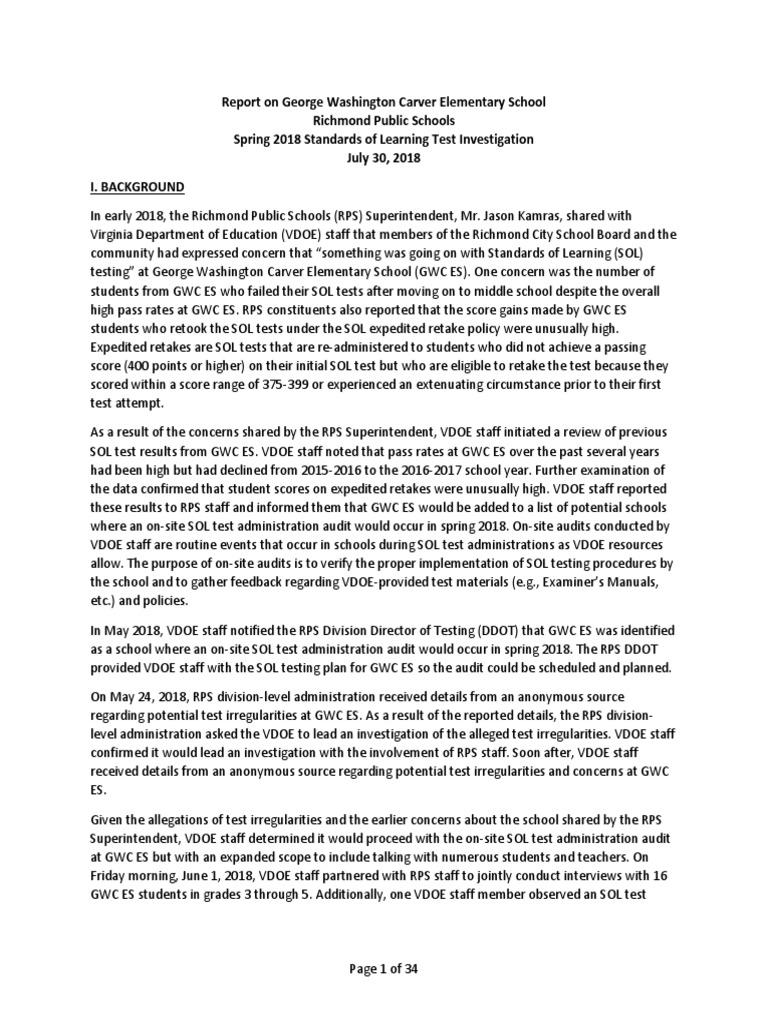 Report on George Washington Carver Elementary School
Richmond Public Schools
Spring 2018 Standards of Learning Test Investigation
July 30, 2018

I. BACKGROUND

In early 2018, the Richmond Public Schools (RPS) Superintendent, Mr. Jason Kamras, shared with Virginia Department of Education (VDOE) staff that members of the Richmond City School Board and the community had expressed concern that "something was going on with Standards of Learning (SOL) testing" at George Washington Carver Elementary School (GWC ES). One concern was the number of students from GWC ES who failed their SOL tests after moving on to middle school despite the overall high pass rates at GWC ES. RPS constituents also reported that the score gains made by GWC ES students who retook the SOL tests under the SOL expedited retake policy were unusually high. Expedited retakes are SOL tests that are re-administered to students who did not achieve a passing score (400 points or higher) on their initial SOL test but who are eligible to retake the test because they scored within a score range of 375-399 or experienced an extenuating circumstance prior to their first test attempt.

As a result of the concerns shared by the RPS Superintendent, VDOE staff initiated a review of previous SOL test results from GWC ES. VDOE staff noted that pass rates at GWC ES over the past several years had been high but had declined from 2015-2016 to the 2016-2017 school year. Further examination of the data confirmed that student scores on expedited retakes were unusually high. VDOE staff reported these results to RPS staff and informed them that GWC ES would be added to a list of potential schools where an on-site SOL test administration audit would occur in spring 2018. On-site audits conducted by VDOE staff are routine events that occur in schools during SOL test administrations as VDOE resources allow. The purpose of on-site audits is to verify the proper implementation of SOL testing procedures by the school and to gather feedback regarding VDOE-provided test materials (e.g., Examiner's Manuals, etc.) and policies.

In May 2018, VDOE staff notified the RPS Division Director of Testing (DDOT) that GWC ES was identified as a school where an on-site SOL test administration audit would occur in spring 2018. The RPS DDOT provided VDOE staff with the SOL testing plan for GWC ES so the audit could be scheduled and planned.

On May 24, 2018, RPS division-level administration received details from an anonymous source regarding potential test irregularities at GWC ES. As a result of the reported details, the RPS division-level administration asked the VDOE to lead an investigation of the alleged test irregularities. VDOE staff confirmed it would lead an investigation with the involvement of RPS staff. Soon after, VDOE staff received details from an anonymous source regarding potential test irregularities and concerns at GWC ES.

Given the allegations of test irregularities and the earlier concerns about the school shared by the RPS Superintendent, VDOE staff determined it would proceed with the on-site SOL test administration audit at GWC ES but with an expanded scope to include talking with numerous students and teachers. On Friday morning, June 1, 2018, VDOE staff partnered with RPS staff to jointly conduct interviews with 16 GWC ES students in grades 3 through 5. Additionally, one VDOE staff member observed an SOL test

Page 1 of 34